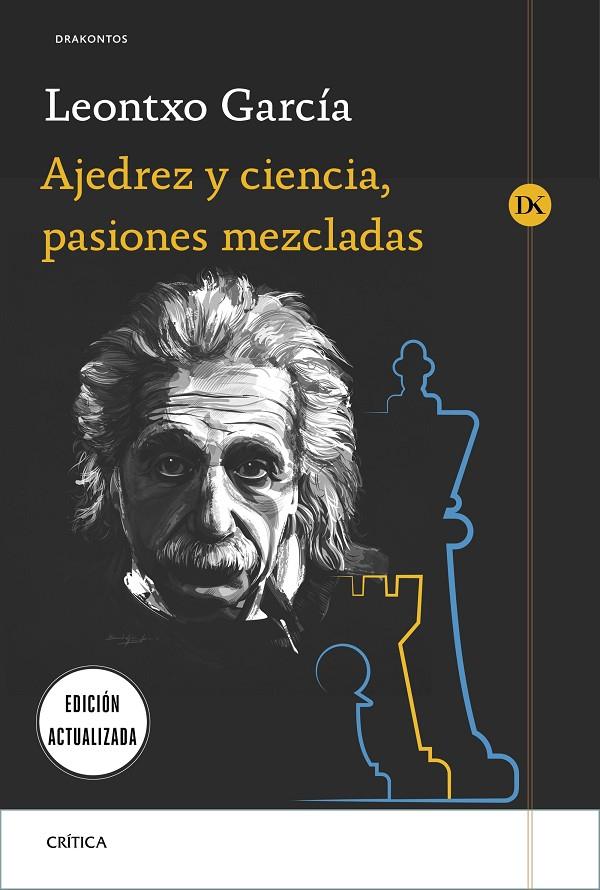 DRAKONTOS

Leontxo García

Ajedrez y ciencia, pasiones mezcladas

DK

EDICIÓN ACTUALIZADA

CRÍTICA